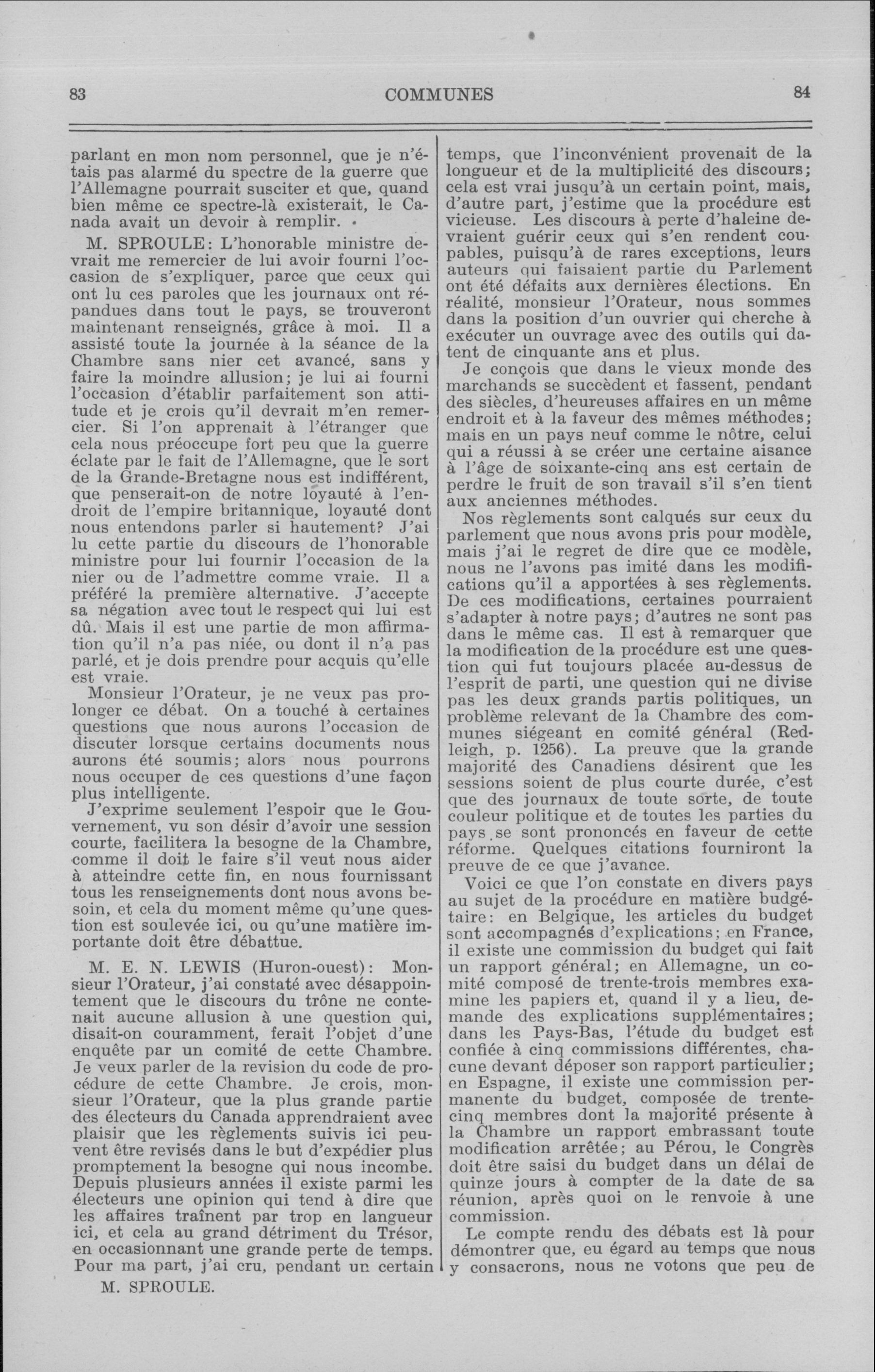 83 COMMUNES 84

parlant en mon nom personnel, que je n'étais pas alarmé du spectre de la guerre que l'Allemagne pourrait susciter et que, quand bien même ce spectre-là existerait, le Canada avait un devoir à remplir.

M. SPROULE: L'honorable ministre devrait me remercier de lui avoir fourni l'occasion de s'expliquer, parce que ceux qui ont lu ces paroles que les journaux ont répandues dans tout le pays, se trouveront maintenant renseignés, grâce à moi. Il a assisté toute la journée à la séance de la Chambre sans nier cet avancé, sans y faire la moindre allusion; je lui ai fourni l'occasion d'établir parfaitement son attitude et je crois qu'il devrait m'en remercier. Si l'on apprenait à l'étranger que cela nous préoccupe fort peu que la guerre éclate par le fait de l'Allemagne, que le sort de la Grande-Bretagne nous est indifférent, que penserait-on de notre loyauté à l'endroit de l'empire britannique, loyauté dont nous entendons parler si hautement? J'ai lu cette partie du discours de l'honorable ministre pour lui fournir l'occasion de la nier ou de l'admettre comme vraie. Il a préféré la première alternative. J'accepte sa négation avec tout le respect qui lui est dû. Mais il est une partie de mon affirmation qu'il n'a pas niée, ou dont il n'a pas parlé, et je dois prendre pour acquis qu'elle est vraie.

Monsieur l'Orateur, je ne veux pas prolonger ce débat. On a touché à certaines questions que nous aurons l'occasion de discuter lorsque certains documents nous aurons été soumis; alors nous pourrons nous occuper de ces questions d'une façon plus intelligente.

J'exprime seulement l'espoir que le Gouvernement, vu son désir d'avoir une session courte, facilitera la besogne de la Chambre, comme il doit le faire s'il veut nous aider à atteindre cette fin, en nous fournissant tous les renseignements dont nous avons besoin, et cela du moment même qu'une question est soulevée ici, ou qu'une matière importante doit être débattue.

M. E. N. LEWIS (Huron-ouest): Monsieur l'Orateur, j'ai constaté avec désappointement que le discours du trône ne contenait aucune allusion à une question qui, disait-on couramment, ferait l'objet d'une enquête par un comité de cette Chambre. Je veux parler de la revision du code de procédure de cette Chambre. Je crois, monsieur l'Orateur, que la plus grande partie des électeurs du Canada apprendraient avec plaisir que les règlements suivis ici peuvent être revisés dans le but d'expédier plus promptement la besogne qui nous incombe. Depuis plusieurs années il existe parmi les électeurs une opinion qui tend à dire que les affaires traînent par trop en langueur ici, et cela au grand détriment du Trésor, en occasionnant une grande perte de temps. Pour ma part, j'ai cru, pendant un certain

M. SPROULE.

temps, que l'inconvénient provenait de la longueur et de la multiplicité des discours; cela est vrai jusqu'à un certain point, mais, d'autre part, j'estime que la procédure est vicieuse. Les discours à perte d'haleine devraient guérir ceux qui s'en rendent coupables, puisqu'à de rares exceptions, leurs auteurs qui faisaient partie du Parlement ont été défaits aux dernières élections. En réalité, monsieur l'Orateur, nous sommes dans la position d'un ouvrier qui cherche à exécuter un ouvrage avec des outils qui datent de cinquante ans et plus.

Je conçois que dans le vieux monde des marchands se succèdent et fassent, pendant des siècles, d'heureuses affaires en un même endroit et à la faveur des mêmes méthodes; mais en un pays neuf comme le nôtre, celui qui a réussi à se créer une certaine aisance à l'âge de soixante-cinq ans est certain de perdre le fruit de son travail s'il s'en tient aux anciennes méthodes.

Nos règlements sont calqués sur ceux du parlement que nous avons pris pour modèle, mais j'ai le regret de dire que ce modèle, nous ne l'avons pas imité dans les modifications qu'il a apportées à ses règlements. De ces modifications, certaines pourraient s'adapter à notre pays; d'autres ne sont pas dans le même cas. Il est à remarquer que la modification de la procédure est une question qui fut toujours placée au-dessus de l'esprit de parti, une question qui ne divise pas les deux grands partis politiques, un problème relevant de la Chambre des communes siégeant en comité général (Redleigh, p. 1256). La preuve que la grande majorité des Canadiens désirent que les sessions soient de plus courte durée, c'est que des journaux de toute sorte, de toute couleur politique et de toutes les parties du pays se sont prononcés en faveur de cette réforme. Quelques citations fourniront la preuve de ce que j'avance.

Voici ce que l'on constate en divers pays au sujet de la procédure en matière budgétaire: en Belgique, les articles du budget sont accompagnés d'explications; en France, il existe une commission du budget qui fait un rapport général; en Allemagne, un comité composé de trente-trois membres examine les papiers et, quand il y a lieu, demande des explications supplémentaires; dans les Pays-Bas, l'étude du budget est confiée à cinq commissions différentes, chacune devant déposer son rapport particulier; en Espagne, il existe une commission permanente du budget, composée de trente-cinq membres dont la majorité présente à la Chambre un rapport embrassant toute modification arrêtée; au Pérou, le Congrès doit être saisi du budget dans un délai de quinze jours à compter de la date de sa réunion, après quoi on le renvoie à une commission.

Le compte rendu des débats est là pour démontrer que, eu égard au temps que nous y consacrons, nous ne votons que peu de